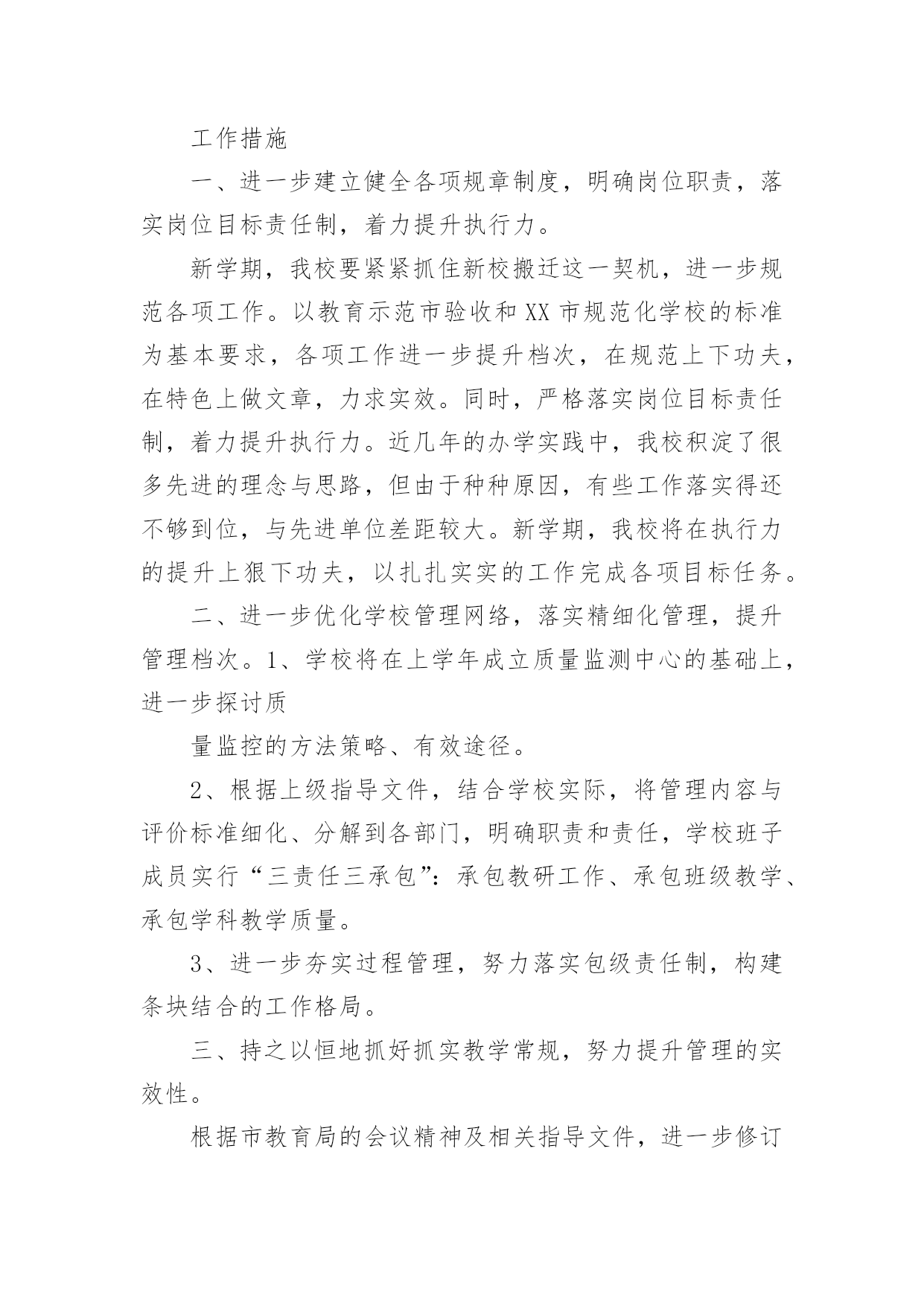 工作措施

一、进一步建立健全各项规章制度，明确岗位职责，落实岗位目标责任制，着力提升执行力。

新学期，我校要紧紧抓住新校搬迁这一契机，进一步规范各项工作。以教育示范市验收和XX市规范化学校的标准为基本要求，各项工作进一步提升档次，在规范上下功夫，在特色上做文章，力求实效。同时，严格落实岗位目标责任制，着力提升执行力。近几年的办学实践中，我校积淀了很多先进的理念与思路，但由于种种原因，有些工作落实得还不够到位，与先进单位差距较大。新学期，我校将在执行力的提升上狠下功夫，以扎扎实实的工作完成各项目标任务。

二、进一步优化学校管理网络，落实精细化管理，提升管理档次。1、学校将在上学年成立质量监测中心的基础上，进一步探讨质

量监控的方法策略、有效途径。

2、根据上级指导文件，结合学校实际，将管理内容与评价标准细化、分解到各部门，明确职责和责任，学校班子成员实行“三责任三承包”：承包教研工作、承包班级教学、承包学科教学质量。

3、进一步夯实过程管理，努力落实包级责任制，构建条块结合的工作格局。

三、持之以恒地抓好抓实教学常规，努力提升管理的实效性。

根据市教育局的会议精神及相关指导文件，进一步修订